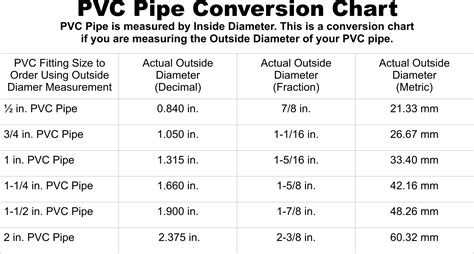 PVC Pipe Conversion Chart

PVC Pipe is measured by Inside Diameter. This is a conversion chart if you are measuring the Outside Diameter of your PVC pipe.

| PVC Fitting Size to Order Using Outside Diamer Measurement | Actual Outside Diameter (Decimal) | Actual Outside Diameter (Fraction) | Actual Outside Diameter (Metric) |
|---|---|---|---|
| ½ in. PVC Pipe | 0.840 in. | 7/8 in. | 21.33 mm |
| 3/4 in. PVC Pipe | 1.050 in. | 1-1/16 in. | 26.67 mm |
| 1 in. PVC Pipe | 1.315 in. | 1-5/16 in. | 33.40 mm |
| 1-1/4 in. PVC Pipe | 1.660 in. | 1-5/8 in. | 42.16 mm |
| 1-1/2 in. PVC Pipe | 1.900 in. | 1-7/8 in. | 48.26 mm |
| 2 in. PVC Pipe | 2.375 in. | 2-3/8 in. | 60.32 mm |